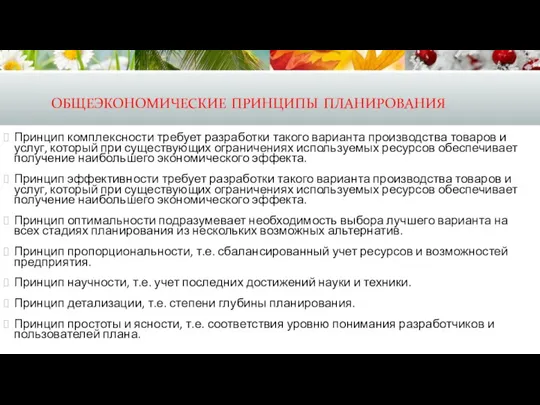 ОБЩЕЭКОНОМИЧЕСКИЕ ПРИНЦИПЫ ПЛАНИРОВАНИЯ

Принцип комплексности требует разработки такого варианта производства товаров и услуг, который при существующих ограничениях используемых ресурсов обеспечивает получение наибольшего экономического эффекта.

Принцип эффективности требует разработки такого варианта производства товаров и услуг, который при существующих ограничениях используемых ресурсов обеспечивает получение наибольшего экономического эффекта.

Принцип оптимальности подразумевает необходимость выбора лучшего варианта на всех стадиях планирования из нескольких возможных альтернатив.

Принцип пропорциональности, т.е. сбалансированный учет ресурсов и возможностей предприятия.

Принцип научности, т.е. учет последних достижений науки и техники.

Принцип детализации, т.е. степени глубины планирования.

Принцип простоты и ясности, т.е. соответствия уровню понимания разработчиков и пользователей плана.